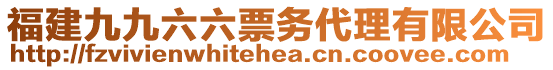 福建九九六六票务代理有限公司
http://fzvivienwhitehea.cn.coovee.com